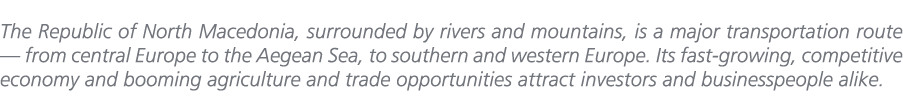 The Republic of North Macedonia, surrounded by rivers and mountains, is a major transportation route — from central Europe to the Aegean Sea, to southern and western Europe. Its fast-growing, competitive economy and booming agriculture and trade opportunities attract investors and businesspeople alike.